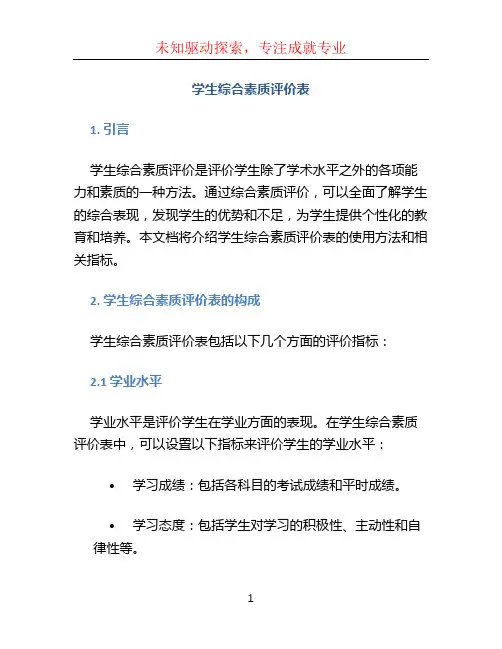 未知驱动探索，专注成就专业

学生综合素质评价表

1. 引言

学生综合素质评价是评价学生除了学术水平之外的各项能力和素质的一种方法。通过综合素质评价，可以全面了解学生的综合表现，发现学生的优势和不足，为学生提供个性化的教育和培养。本文档将介绍学生综合素质评价表的使用方法和相关指标。

2. 学生综合素质评价表的构成

学生综合素质评价表包括以下几个方面的评价指标：

2.1 学业水平

学业水平是评价学生在学业方面的表现。在学生综合素质评价表中，可以设置以下指标来评价学生的学业水平：

• 学习成绩：包括各科目的考试成绩和平时成绩。

• 学习态度：包括学生对学习的积极性、主动性和自律性等。

1